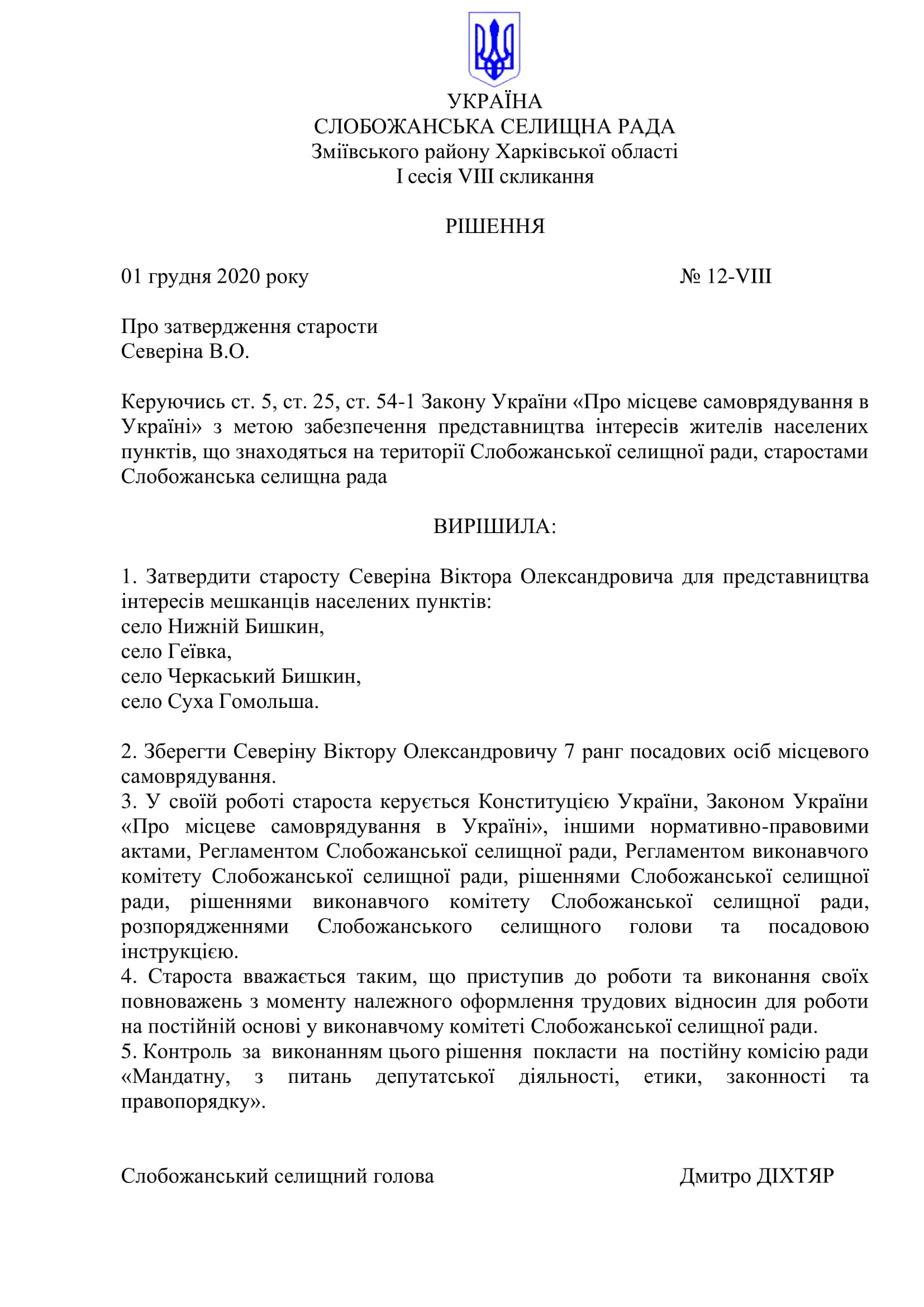 УКРАЇНА
СЛОБОЖАНСЬКА СЕЛИЩНА РАДА
Зміївського району Харківської області
I сесія VIII скликання

РІШЕННЯ

01 грудня 2020 року № 12-VIII

Про затвердження старости
Северіна В.О.

Керуючись ст. 5, ст. 25, ст. 54-1 Закону України «Про місцеве самоврядування в Україні» з метою забезпечення представництва інтересів жителів населених пунктів, що знаходяться на території Слобожанської селищної ради, старостами Слобожанська селищна рада

ВИРІШИЛА:

1. Затвердити старосту Северіна Віктора Олександровича для представництва інтересів мешканців населених пунктів:
село Нижній Бишкин,
село Геївка,
село Черкаський Бишкин,
село Суха Гомольша.

2. Зберегти Северіну Віктору Олександровичу 7 ранг посадових осіб місцевого самоврядування.
3. У своїй роботі староста керується Конституцією України, Законом України «Про місцеве самоврядування в Україні», іншими нормативно-правовими актами, Регламентом Слобожанської селищної ради, Регламентом виконавчого комітету Слобожанської селищної ради, рішеннями Слобожанської селищної ради, рішеннями виконавчого комітету Слобожанської селищної ради, розпорядженнями Слобожанського селищного голови та посадовою інструкцією.
4. Староста вважається таким, що приступив до роботи та виконання своїх повноважень з моменту належного оформлення трудових відносин для роботи на постійній основі у виконавчому комітеті Слобожанської селищної ради.
5. Контроль за виконанням цього рішення покласти на постійну комісію ради «Мандатну, з питань депутатської діяльності, етики, законності та правопорядку».

Слобожанський селищний голова Дмитро ДІХТЯР